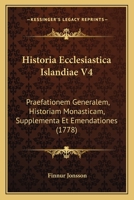 KESSINGER'S LEGACY REPRINTS

Historia Ecclesiastica Islandiae V4

Praefationem Generalem, Historiam Monasticam, Supplementa Et Emendationes (1778)

Finnur Jonsson